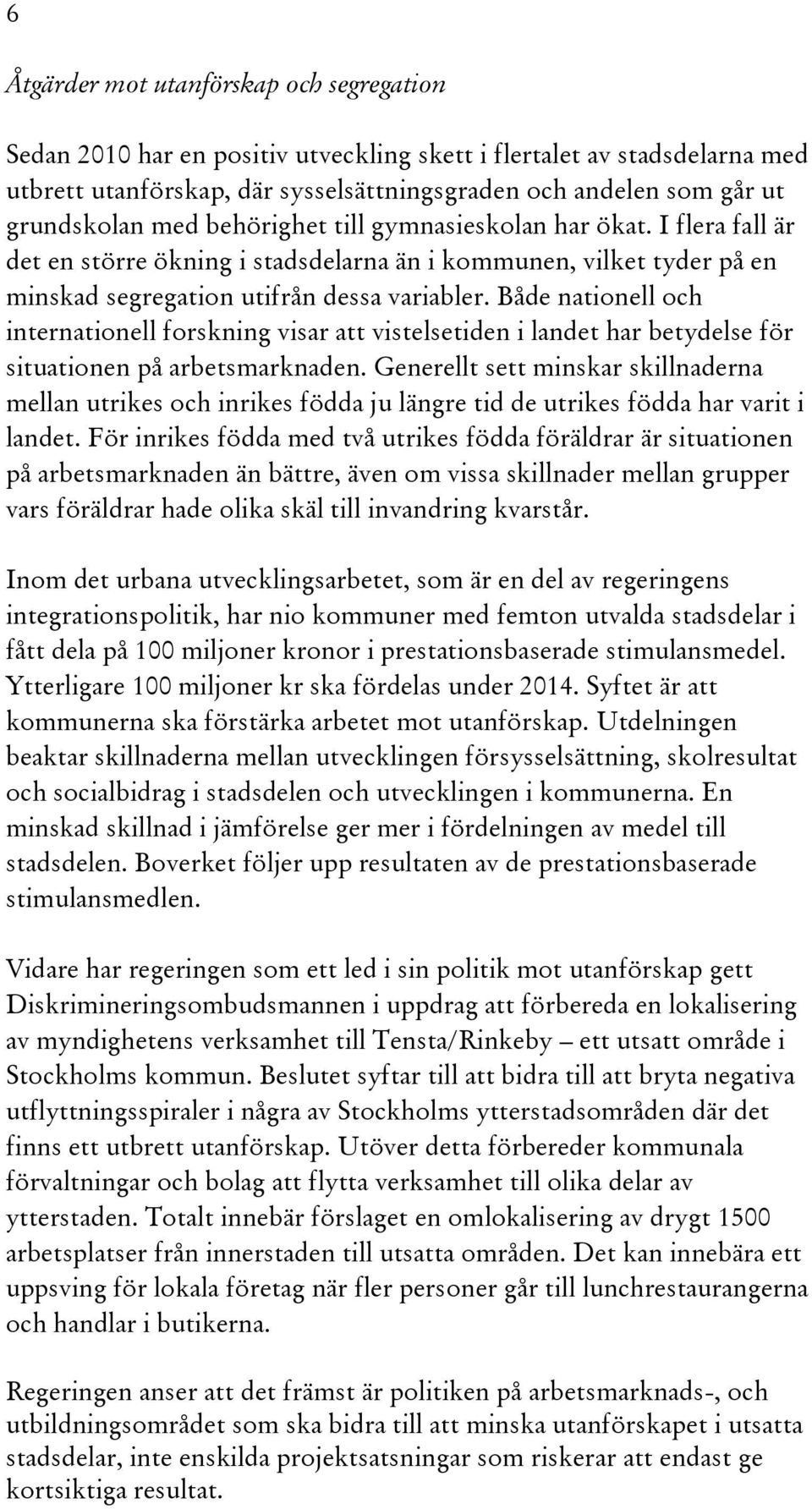 6

Åtgärder mot utanförskap och segregation

Sedan 2010 har en positiv utveckling skett i flertalet av stadsdelarna med utbrett utanförskap, där sysselsättningsgraden och andelen som går ut grundskolan med behörighet till gymnasieskolan har ökat. I flera fall är det en större ökning i stadsdelarna än i kommunen, vilket tyder på en minskad segregation utifrån dessa variabler. Både nationell och internationell forskning visar att vistelsetiden i landet har betydelse för situationen på arbetsmarknaden. Generellt sett minskar skillnaderna mellan utrikes och inrikes födda ju längre tid de utrikes födda har varit i landet. För inrikes födda med två utrikes födda föräldrar är situationen på arbetsmarknaden än bättre, även om vissa skillnader mellan grupper vars föräldrar hade olika skäl till invandring kvarstår.

Inom det urbana utvecklingsarbetet, som är en del av regeringens integrationspolitik, har nio kommuner med femton utvalda stadsdelar i fått dela på 100 miljoner kronor i prestationsbaserade stimulansmedel. Ytterligare 100 miljoner kr ska fördelas under 2014. Syftet är att kommunerna ska förstärka arbetet mot utanförskap. Utdelningen beaktar skillnaderna mellan utvecklingen försysselsättning, skolresultat och socialbidrag i stadsdelen och utvecklingen i kommunerna. En minskad skillnad i jämförelse ger mer i fördelningen av medel till stadsdelen. Boverket följer upp resultaten av de prestationsbaserade stimulansmedlen.

Vidare har regeringen som ett led i sin politik mot utanförskap gett Diskrimineringsombudsmannen i uppdrag att förbereda en lokalisering av myndighetens verksamhet till Tensta/Rinkeby – ett utsatt område i Stockholms kommun. Beslutet syftar till att bidra till att bryta negativa utflyttningsspiraler i några av Stockholms ytterstadsområden där det finns ett utbrett utanförskap. Utöver detta förbereder kommunala förvaltningar och bolag att flytta verksamhet till olika delar av ytterstaden. Totalt innebär förslaget en omlokalisering av drygt 1500 arbetsplatser från innerstaden till utsatta områden. Det kan innebära ett uppsving för lokala företag när fler personer går till lunchrestaurangerna och handlar i butikerna.

Regeringen anser att det främst är politiken på arbetsmarknads-, och utbildningsområdet som ska bidra till att minska utanförskapet i utsatta stadsdelar, inte enskilda projektsatsningar som riskerar att endast ge kortsiktiga resultat.